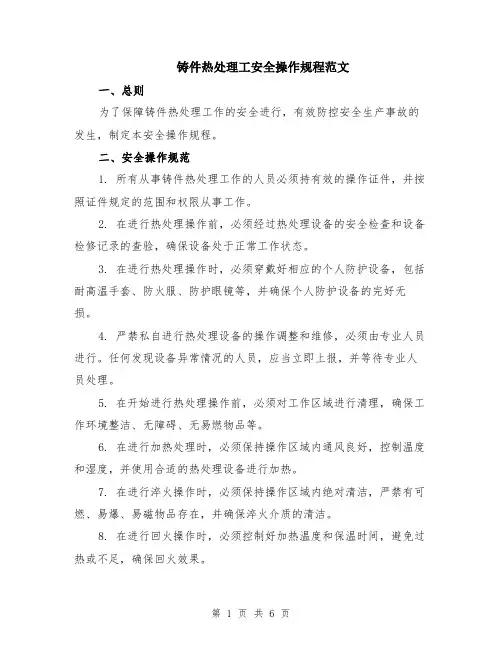 铸件热处理工安全操作规程范文

一、总则

为了保障铸件热处理工作的安全进行，有效防控安全生产事故的发生，制定本安全操作规程。

二、安全操作规范

1. 所有从事铸件热处理工作的人员必须持有效的操作证件，并按照证件规定的范围和权限从事工作。

2. 在进行热处理操作前，必须经过热处理设备的安全检查和设备检修记录的查验，确保设备处于正常工作状态。

3. 在进行热处理操作时，必须穿戴好相应的个人防护设备，包括耐高温手套、防火服、防护眼镜等，并确保个人防护设备的完好无损。

4. 严禁私自进行热处理设备的操作调整和维修，必须由专业人员进行。任何发现设备异常情况的人员，应当立即上报，并等待专业人员处理。

5. 在开始进行热处理操作前，必须对工作区域进行清理，确保工作环境整洁、无障碍、无易燃物品等。

6. 在进行加热处理时，必须保持操作区域内通风良好，控制温度和湿度，并使用合适的热处理设备进行加热。

7. 在进行淬火操作时，必须保持操作区域内绝对清洁，严禁有可燃、易爆、易磁物品存在，并确保淬火介质的清洁。

8. 在进行回火操作时，必须控制好加热温度和保温时间，避免过热或不足，确保回火效果。

第 1 页 共 6 页